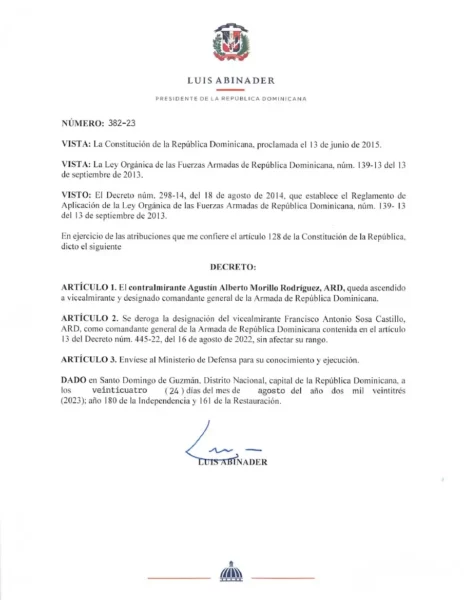 LUIS ABINADER

PRESIDENTE DE LA REPÚBLICA DOMINICANA

NÚMERO: 382-23

VISTA: La Constitución de la República Dominicana, proclamada el 13 de junio de 2015.

VISTA: La Ley Orgánica de las Fuerzas Armadas de República Dominicana, núm. 139-13 del 13 de septiembre de 2013.

VISTO: El Decreto núm. 298-14, del 18 de agosto de 2014, que establece el Reglamento de Aplicación de la Ley Orgánica de las Fuerzas Armadas de República Dominicana, núm. 139- 13 del 13 de septiembre de 2013.

En ejercicio de las atribuciones que me confiere el artículo 128 de la Constitución de la República, dicto el siguiente

DECRETO:

ARTÍCULO 1. El contralmirante Agustín Alberto Morillo Rodríguez, ARD, queda ascendido a vicealmirante y designado comandante general de la Armada de República Dominicana.

ARTÍCULO 2. Se deroga la designación del vicealmirante Francisco Antonio Sosa Castillo, ARD, como comandante general de la Armada de República Dominicana contenida en el artículo 13 del Decreto núm. 445-22, del 16 de agosto de 2022, sin afectar su rango.

ARTÍCULO 3. Envíese al Ministerio de Defensa para su conocimiento y ejecución.

DADO en Santo Domingo de Guzmán, Distrito Nacional, capital de la República Dominicana, a los veinticuatro (24) días del mes de agosto del año dos mil veintitrés (2023); año 180 de la Independencia y 161 de la Restauración.

LUIS ABINADER